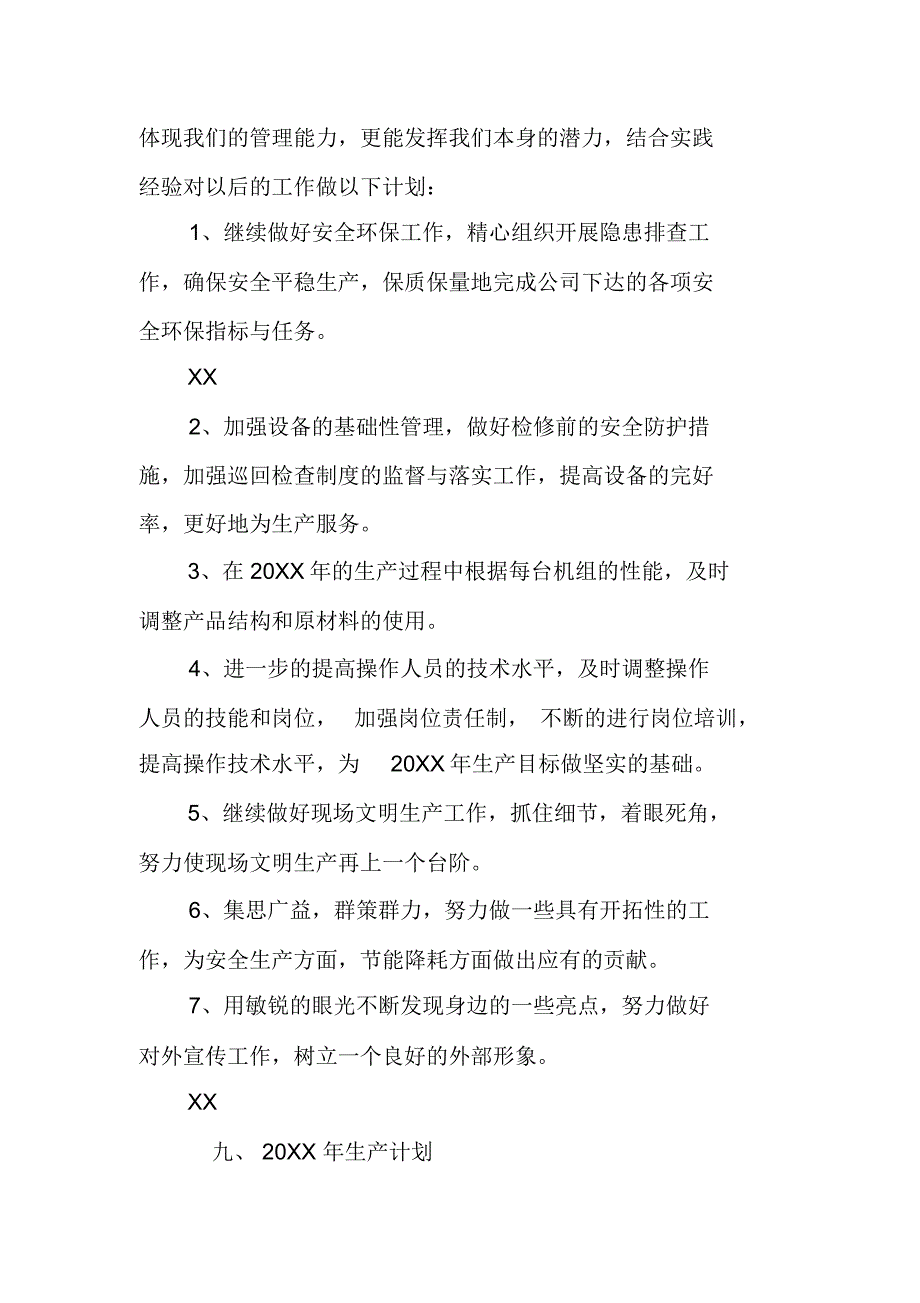 体现我们的管理能力，更能发挥我们本身的潜力，结合实践经验对以后的工作做以下计划：

1、继续做好安全环保工作，精心组织开展隐患排查工作，确保安全平稳生产，保质保量地完成公司下达的各项安全环保指标与任务。

XX

2、加强设备的基础性管理，做好检修前的安全防护措施，加强巡回检查制度的监督与落实工作，提高设备的完好率，更好地为生产服务。

3、在 20XX 年的生产过程中根据每台机组的性能，及时调整产品结构和原材料的使用。

4、进一步的提高操作人员的技术水平，及时调整操作人员的技能和岗位， 加强岗位责任制， 不断的进行岗位培训，提高操作技术水平，为 20XX 年生产目标做坚实的基础。

5、继续做好现场文明生产工作，抓住细节，着眼死角，努力使现场文明生产再上一个台阶。

6、集思广益，群策群力，努力做一些具有开拓性的工作，为安全生产方面，节能降耗方面做出应有的贡献。

7、用敏锐的眼光不断发现身边的一些亮点，努力做好对外宣传工作，树立一个良好的外部形象。

XX

九、 20XX 年生产计划